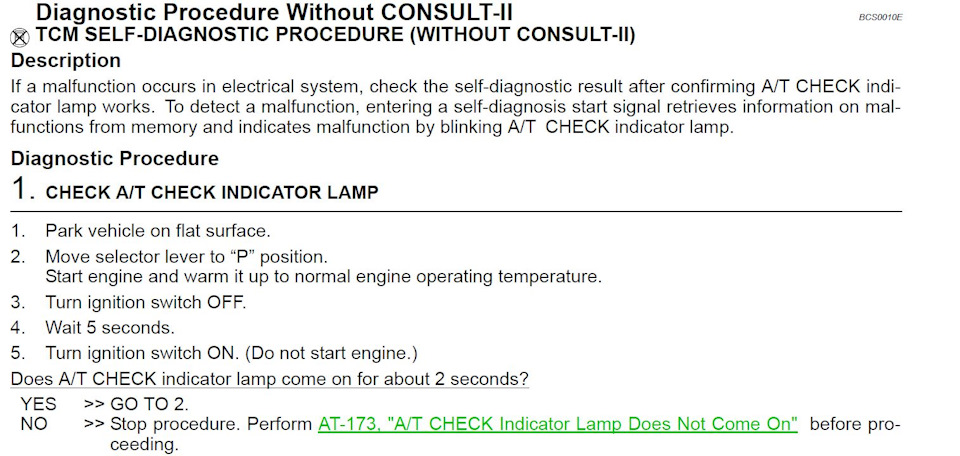 Diagnostic Procedure Without CONSULT-II

BCS0010E

TCM SELF-DIAGNOSTIC PROCEDURE (WITHOUT CONSULT-II)

Description

If a malfunction occurs in electrical system, check the self-diagnostic result after confirming A/T CHECK indicator lamp works. To detect a malfunction, entering a self-diagnosis start signal retrieves information on malfunctions from memory and indicates malfunction by blinking A/T CHECK indicator lamp.

Diagnostic Procedure

1. CHECK A/T CHECK INDICATOR LAMP

1. Park vehicle on flat surface.
2. Move selector lever to “P” position.
Start engine and warm it up to normal engine operating temperature.
3. Turn ignition switch OFF.
4. Wait 5 seconds.
5. Turn ignition switch ON. (Do not start engine.)

Does A/T CHECK indicator lamp come on for about 2 seconds?

YES >> GO TO 2.
NO >> Stop procedure. Perform AT-173, "A/T CHECK Indicator Lamp Does Not Come On" before proceeding.